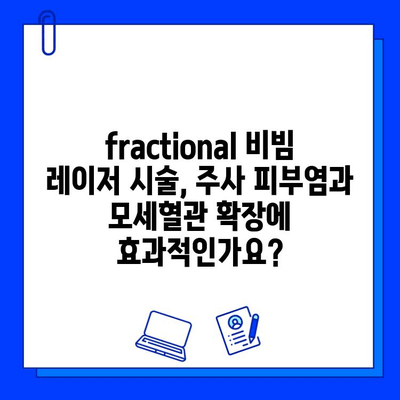 fractional 비빔 레이저 시술, 주사 피부염과 모세혈관 확장에 효과적인가요?